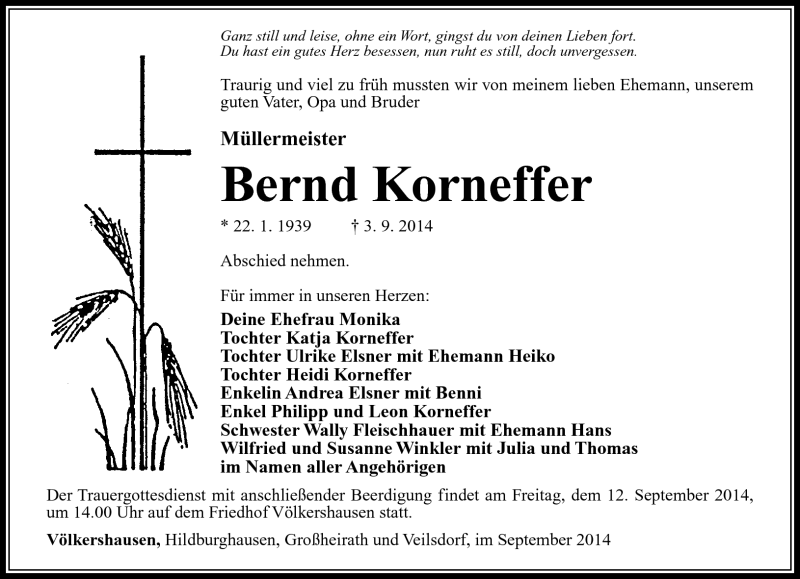 Ganz still und leise, ohne ein Wort, gingst du von deinen Lieben fort.
Du hast ein gutes Herz besessen, nun ruht es still, doch unvergessen.

Traurig und viel zu früh mussten wir von meinem lieben Ehemann, unserem guten Vater, Opa und Bruder

Müllermeister

Bernd Korneffer

* 22. 1. 1939 † 3. 9. 2014

Abschied nehmen.

Für immer in unseren Herzen:
Deine Ehefrau Monika
Tochter Katja Korneffer
Tochter Ulrike Elsner mit Ehemann Heiko
Tochter Heidi Korneffer
Enkelin Andrea Elsner mit Benni
Enkel Philipp und Leon Korneffer
Schwester Wally Fleischhauer mit Ehemann Hans
Wilfried und Susanne Winkler mit Julia und Thomas
im Namen aller Angehörigen

Der Trauergottesdienst mit anschließender Beerdigung findet am Freitag, dem 12. September 2014, um 14.00 Uhr auf dem Friedhof Völkershausen statt.

Völkershausen, Hildburghausen, Großheirath und Veilsdorf, im September 2014